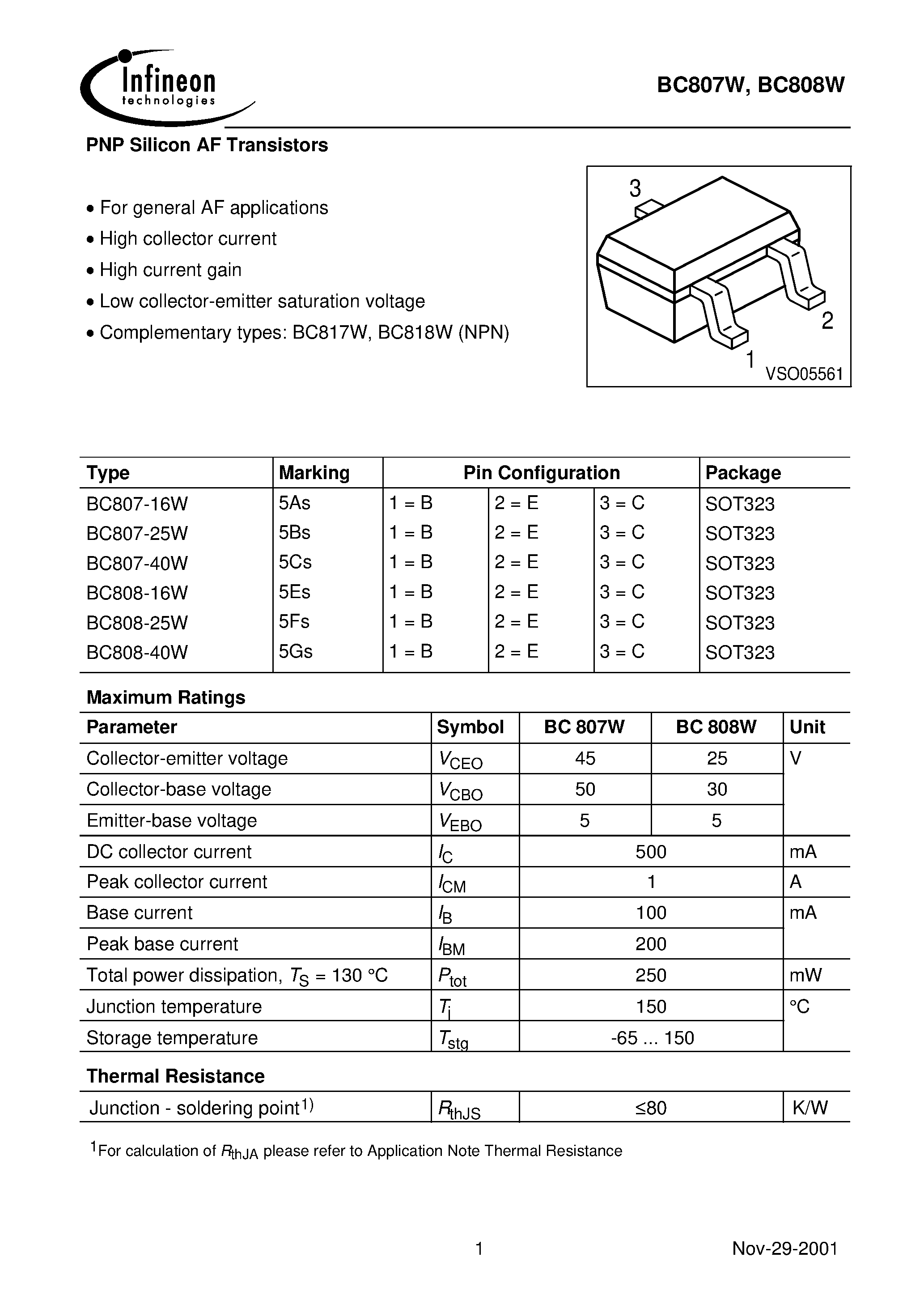 Infineon
technologies

BC807W, BC808W

PNP Silicon AF Transistors

• For general AF applications
• High collector current
• High current gain
• Low collector-emitter saturation voltage
• Complementary types: BC817W, BC818W (NPN)

3
2
1
VSO05561

| Type | Marking | Pin Configuration | | | Package |
|---|---|---|---|---|---|
| BC807-16W | 5As | 1 = B | 2 = E | 3 = C | SOT323 |
| BC807-25W | 5Bs | 1 = B | 2 = E | 3 = C | SOT323 |
| BC807-40W | 5Cs | 1 = B | 2 = E | 3 = C | SOT323 |
| BC808-16W | 5Es | 1 = B | 2 = E | 3 = C | SOT323 |
| BC808-25W | 5Fs | 1 = B | 2 = E | 3 = C | SOT323 |
| BC808-40W | 5Gs | 1 = B | 2 = E | 3 = C | SOT323 |

Maximum Ratings

| Parameter | Symbol | BC 807W | BC 808W | Unit |
|---|---|---|---|---|
| Collector-emitter voltage | $V_{CEO}$ | 45 | 25 | V |
| Collector-base voltage | $V_{CBO}$ | 50 | 30 | |
| Emitter-base voltage | $V_{EBO}$ | 5 | 5 | |
| DC collector current | $I_C$ | 500 | | mA |
| Peak collector current | $I_{CM}$ | 1 | | A |
| Base current | $I_B$ | 100 | | mA |
| Peak base current | $I_{BM}$ | 200 | | |
| Total power dissipation, $T_S$ = 130 °C | $P_{tot}$ | 250 | | mW |
| Junction temperature | $T_j$ | 150 | | °C |
| Storage temperature | $T_{stg}$ | -65 ... 150 | | |

Thermal Resistance

| Junction - soldering point$^{1)}$ | $R_{thJS}$ | ≤80 | K/W |
|---|---|---|---|

$^1$For calculation of $R_{thJA}$ please refer to Application Note Thermal Resistance

1

Nov-29-2001